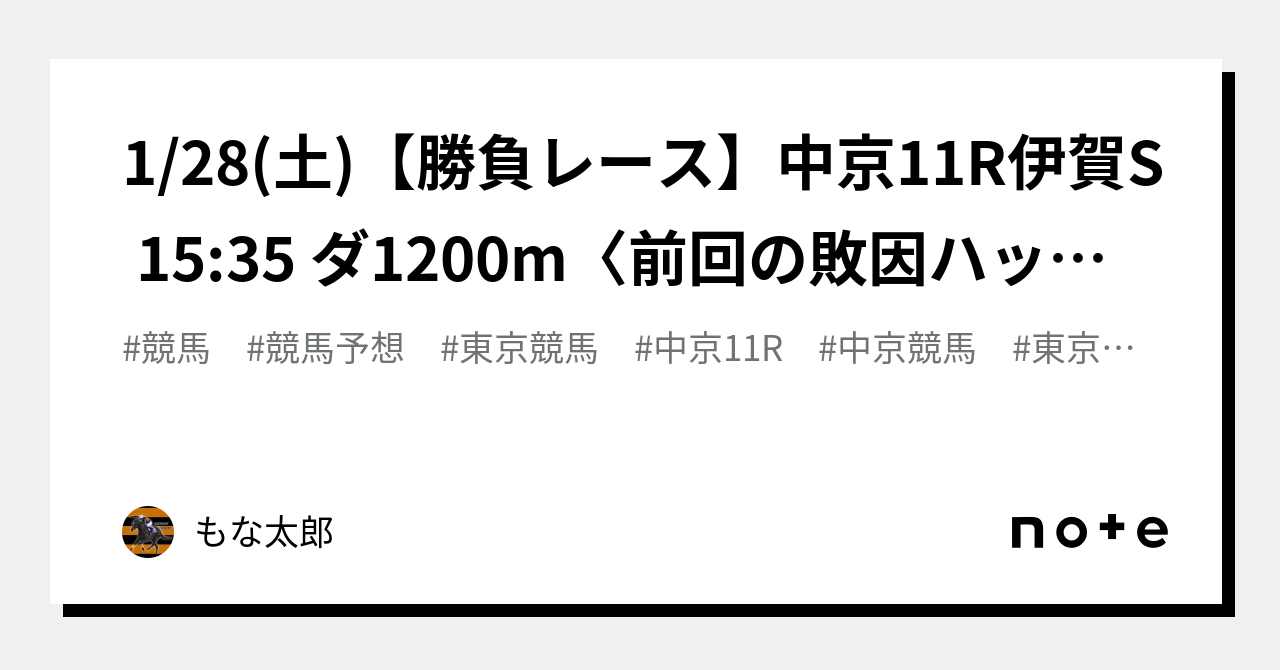 1/28(土)【勝負レース】中京11R伊賀S 15:35 ダ1200m〈前回の敗因ハッ…

#競馬　#競馬予想　#東京競馬　#中京11R　#中京競馬　#東京…

もな太郎

note